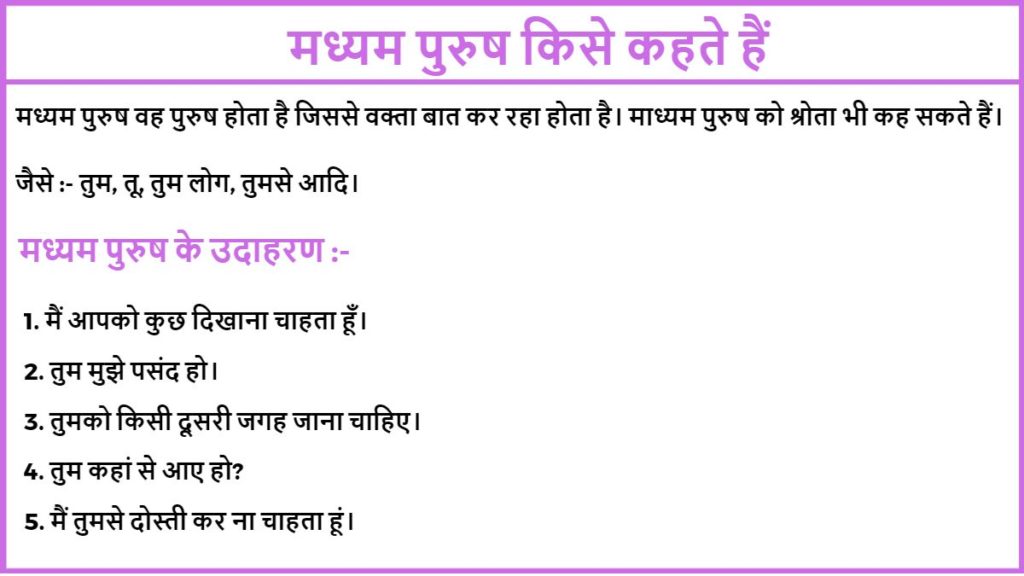 मध्यम पुरुष किसे कहते हैं

मध्यम पुरुष वह पुरुष होता है जिससे वक्ता बात कर रहा होता है। माध्यम पुरुष को श्रोता भी कह सकते हैं।

जैसे :- तुम, तू, तुम लोग, तुमसे आदि।

मध्यम पुरुष के उदाहरण :-

1. मैं आपको कुछ दिखाना चाहता हूँ।

2. तुम मुझे पसंद हो।

3. तुमको किसी दूसरी जगह जाना चाहिए।

4. तुम कहां से आए हो?

5. मैं तुमसे दोस्ती कर ना चाहता हूं।